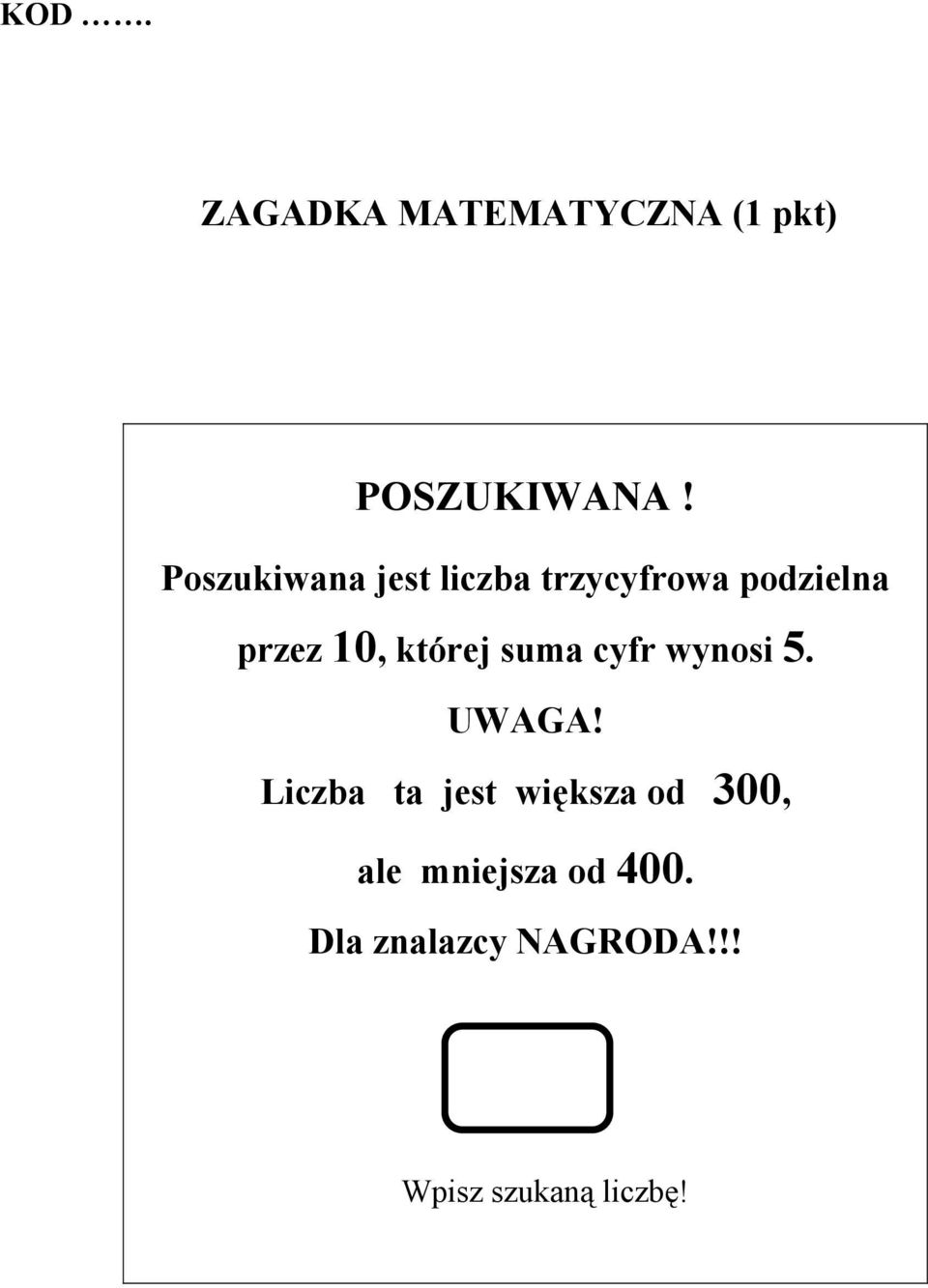 KOD …….

ZAGADKA MATEMATYCZNA (1 pkt)

POSZUKIWANA !

Poszukiwana jest liczba trzycyfrowa podzielna przez 10, której suma cyfr wynosi 5.

UWAGA!

Liczba ta jest większa od 300, ale mniejsza od 400.

Dla znalazcy NAGRODA!!!

Wpisz szukaną liczbę!